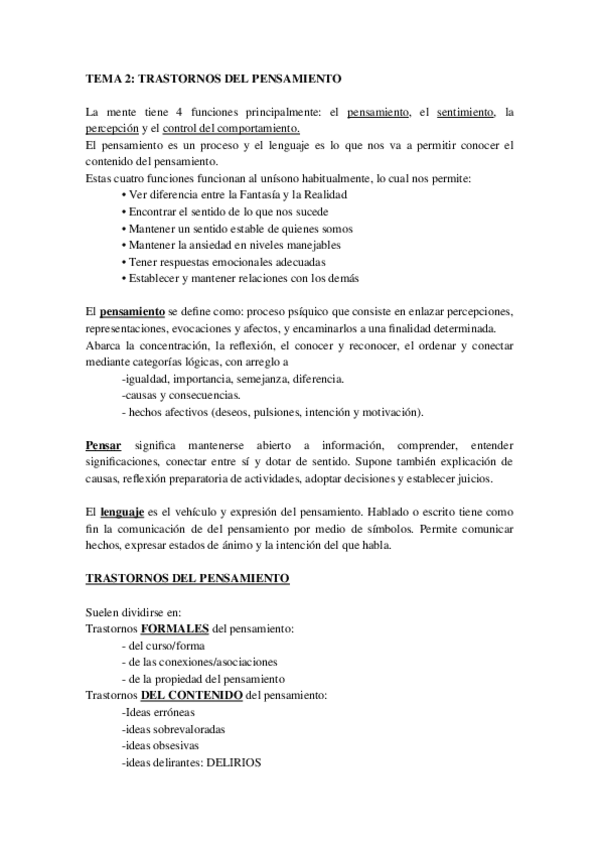 TEMA 2: TRASTORNOS DEL PENSAMIENTO

La mente tiene 4 funciones principalmente: el pensamiento, el sentimiento, la percepción y el control del comportamiento.
El pensamiento es un proceso y el lenguaje es lo que nos va a permitir conocer el contenido del pensamiento.
Estas cuatro funciones funcionan al unísono habitualmente, lo cual nos permite:
• Ver diferencia entre la Fantasía y la Realidad
• Encontrar el sentido de lo que nos sucede
• Mantener un sentido estable de quienes somos
• Mantener la ansiedad en niveles manejables
• Tener respuestas emocionales adecuadas
• Establecer y mantener relaciones con los demás

El pensamiento se define como: proceso psíquico que consiste en enlazar percepciones, representaciones, evocaciones y afectos, y encaminarlos a una finalidad determinada.
Abarca la concentración, la reflexión, el conocer y reconocer, el ordenar y conectar mediante categorías lógicas, con arreglo a
-igualdad, importancia, semejanza, diferencia.
-causas y consecuencias.
- hechos afectivos (deseos, pulsiones, intención y motivación).

Pensar significa mantenerse abierto a información, comprender, entender significaciones, conectar entre sí y dotar de sentido. Supone también explicación de causas, reflexión preparatoria de actividades, adoptar decisiones y establecer juicios.

El lenguaje es el vehículo y expresión del pensamiento. Hablado o escrito tiene como fin la comunicación de del pensamiento por medio de símbolos. Permite comunicar hechos, expresar estados de ánimo y la intención del que habla.

TRASTORNOS DEL PENSAMIENTO

Suelen dividirse en:
Trastornos FORMALES del pensamiento:
- del curso/forma
- de las conexiones/asociaciones
- de la propiedad del pensamiento
Trastornos DEL CONTENIDO del pensamiento:
-Ideas erróneas
-ideas sobrevaloradas
-ideas obsesivas
-ideas delirantes: DELIRIOS